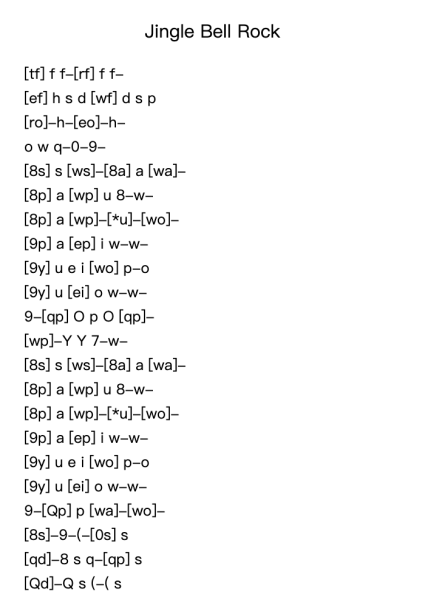 Jingle Bell Rock

[tf] f f–[rf] f f–

[ef] h s d [wf] d s p

[ro]–h–[eo]–h–

o w q–0–9–

[8s] s [ws]–[8a] a [wa]–

[8p] a [wp] u 8–w–

[8p] a [wp]–[*u]–[wo]–

[9p] a [ep] i w–w–

[9y] u e i [wo] p–o

[9y] u [ei] o w–w–

9–[qp] O p O [qp]–

[wp]–Y Y 7–w–

[8s] s [ws]–[8a] a [wa]–

[8p] a [wp] u 8–w–

[8p] a [wp]–[*u]–[wo]–

[9p] a [ep] i w–w–

[9y] u e i [wo] p–o

[9y] u [ei] o w–w–

9–[Qp] p [wa]–[wo]–

[8s]–9–(–[0s] s

[qd]–8 s q–[qp] s

[Qd]–Q s (–( s